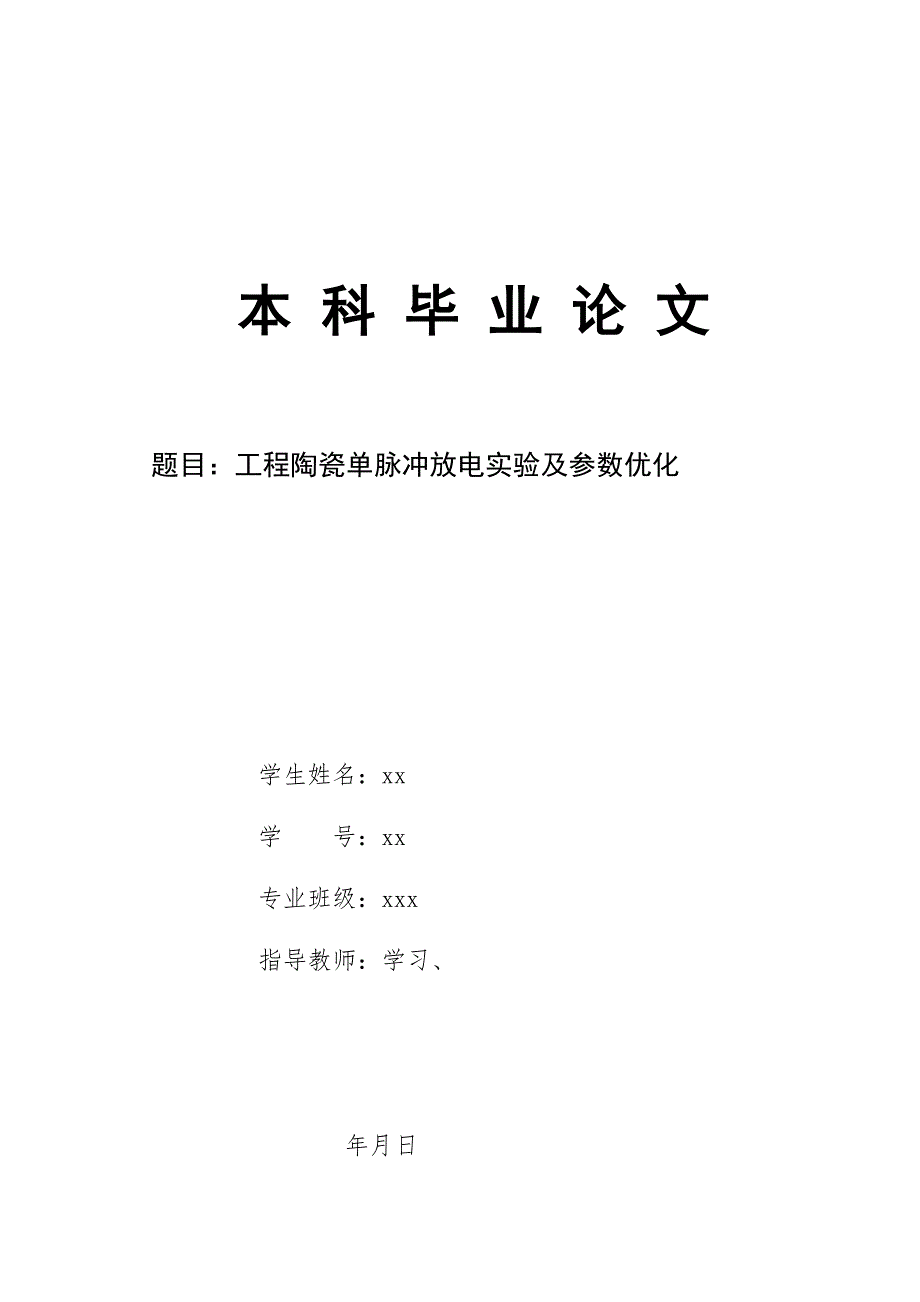 本 科 毕 业 论 文

题目：工程陶瓷单脉冲放电实验及参数优化

学生姓名：xx

学　　号：xx

专业班级：xxx

指导教师：学习、

年月日